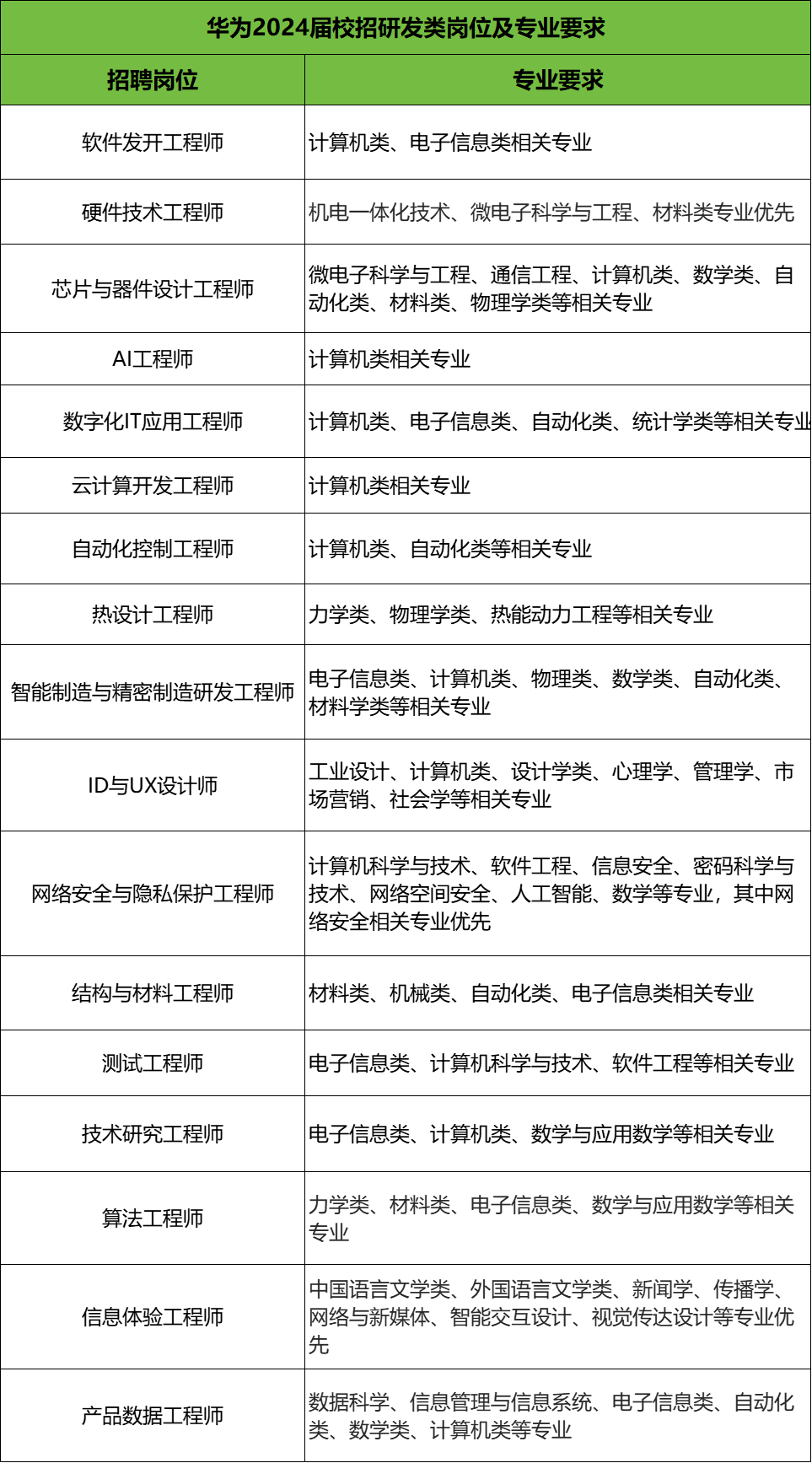 华为2024届校招研发类岗位及专业要求

| 招聘岗位 | 专业要求 |
|---|---|
| 软件发开工程师 | 计算机类、电子信息类相关专业 |
| 硬件技术工程师 | 机电一体化技术、微电子科学与工程、材料类专业优先 |
| 芯片与器件设计工程师 | 微电子科学与工程、通信工程、计算机类、数学类、自动化类、材料类、物理学类等相关专业 |
| AI工程师 | 计算机类相关专业 |
| 数字化IT应用工程师 | 计算机类、电子信息类、自动化类、统计学类等相关专业 |
| 云计算开发工程师 | 计算机类相关专业 |
| 自动化控制工程师 | 计算机类、自动化类等相关专业 |
| 热设计工程师 | 力学类、物理学类、热能动力工程等相关专业 |
| 智能制造与精密制造研发工程师 | 电子信息类、计算机类、物理类、数学类、自动化类、材料学类等相关专业 |
| ID与UX设计师 | 工业设计、计算机类、设计学类、心理学、管理学、市场营销、社会学等相关专业 |
| 网络安全与隐私保护工程师 | 计算机科学与技术、软件工程、信息安全、密码科学与技术、网络空间安全、人工智能、数学等专业，其中网络安全相关专业优先 |
| 结构与材料工程师 | 材料类、机械类、自动化类、电子信息类相关专业 |
| 测试工程师 | 电子信息类、计算机科学与技术、软件工程等相关专业 |
| 技术研究工程师 | 电子信息类、计算机类、数学与应用数学等相关专业 |
| 算法工程师 | 力学类、材料类、电子信息类、数学与应用数学等相关专业 |
| 信息体验工程师 | 中国语言文学类、外国语言文学类、新闻学、传播学、网络与新媒体、智能交互设计、视觉传达设计等专业优先 |
| 产品数据工程师 | 数据科学、信息管理与信息系统、电子信息类、自动化类、数学类、计算机类等专业 |